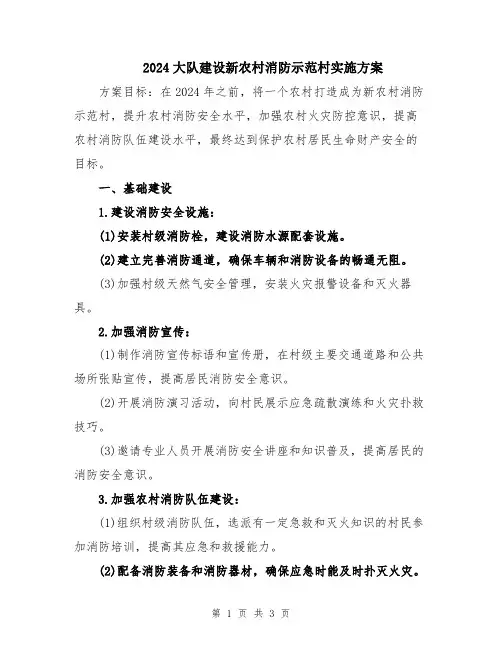 2024大队建设新农村消防示范村实施方案

方案目标：在2024年之前，将一个农村打造成为新农村消防示范村，提升农村消防安全水平，加强农村火灾防控意识，提高农村消防队伍建设水平，最终达到保护农村居民生命财产安全的目标。

一、基础建设

1.建设消防安全设施：

(1)安装村级消防栓，建设消防水源配套设施。

(2)建立完善消防通道，确保车辆和消防设备的畅通无阻。

(3)加强村级天然气安全管理，安装火灾报警设备和灭火器具。

2.加强消防宣传：

(1)制作消防宣传标语和宣传册，在村级主要交通道路和公共场所张贴宣传，提高居民消防安全意识。

(2)开展消防演习活动，向村民展示应急疏散演练和火灾扑救技巧。

(3)邀请专业人员开展消防安全讲座和知识普及，提高居民的消防安全意识。

3.加强农村消防队伍建设：

(1)组织村级消防队伍，选派有一定急救和灭火知识的村民参加消防培训，提高其应急和救援能力。

(2)配备消防装备和消防器材，确保应急时能及时扑灭火灾。

第 1 页 共 3 页